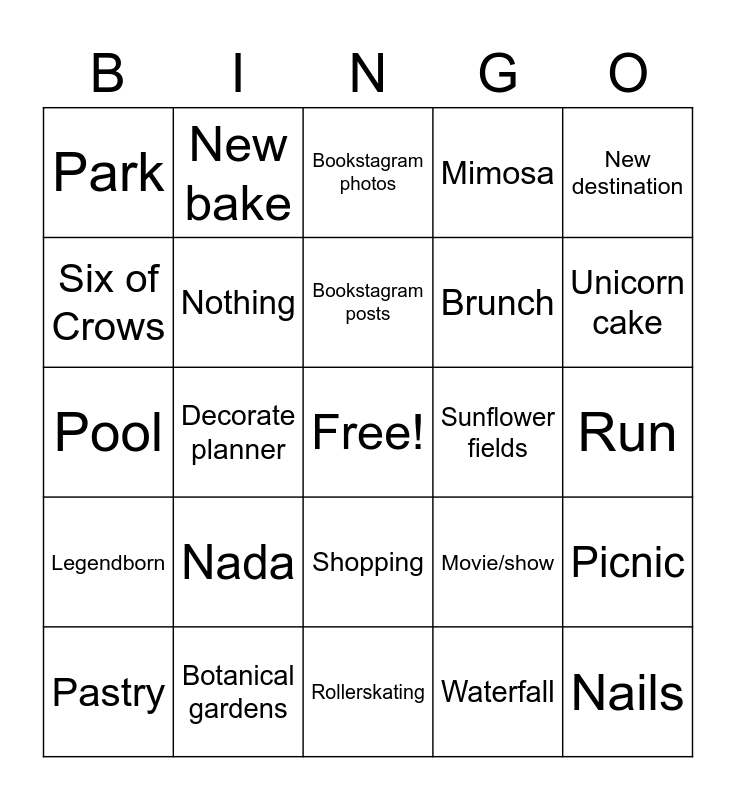 | B | I | N | G | O |
|---|---|---|---|---|
| Park | New bake | Bookstagram photos | Mimosa | New destination |
| Six of Crows | Nothing | Bookstagram posts | Brunch | Unicorn cake |
| Pool | Decorate planner | Free! | Sunflower fields | Run |
| Legendborn | Nada | Shopping | Movie/show | Picnic |
| Pastry | Botanical gardens | Rollerskating | Waterfall | Nails |